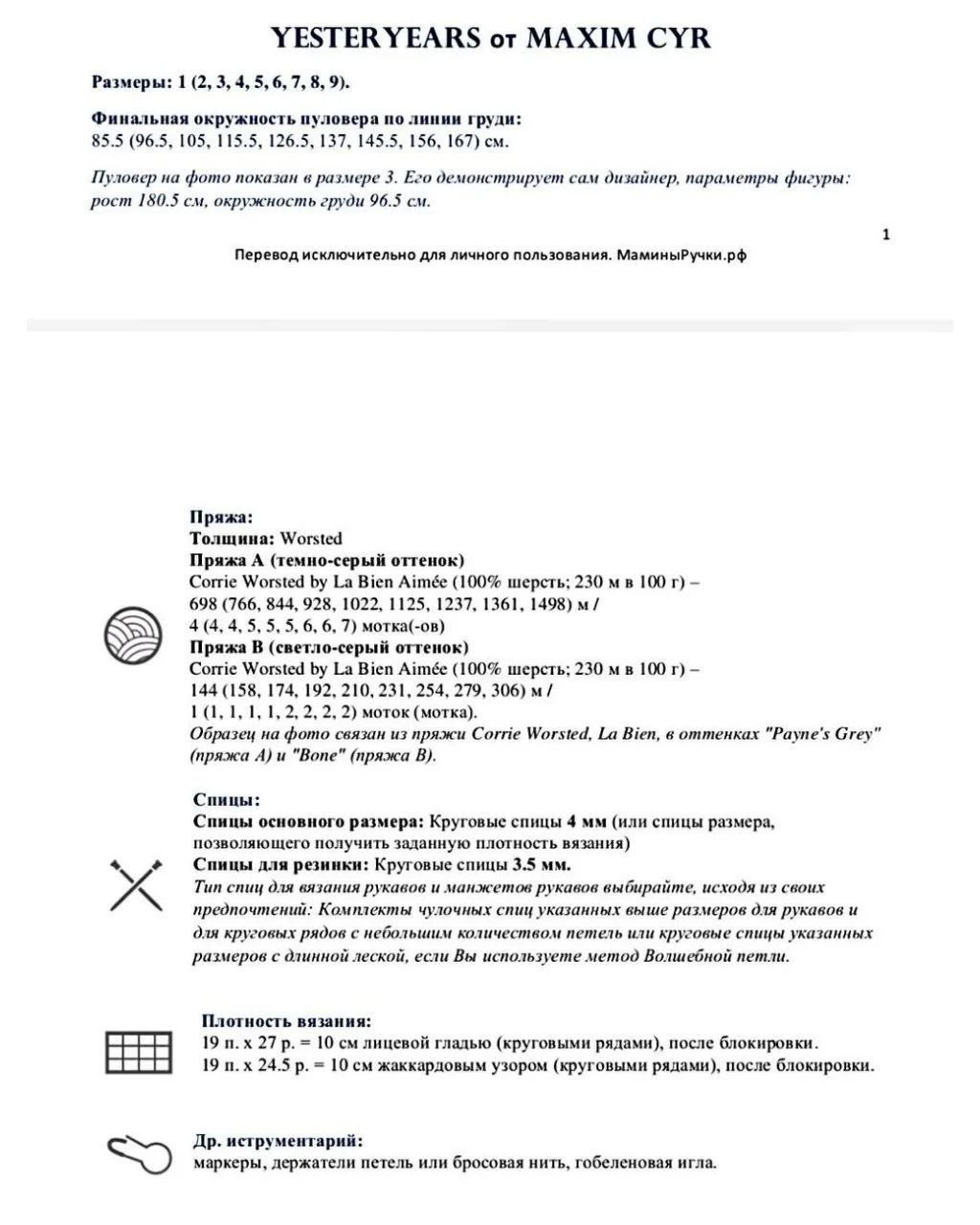 YESTERYEARS от MAXIM CYR

Размеры: 1 (2, 3, 4, 5, 6, 7, 8, 9).

Финальная окружность пуловера по линии груди:
85.5 (96.5, 105, 115.5, 126.5, 137, 145.5, 156, 167) см.

Пуловер на фото показан в размере 3. Его демонстрирует сам дизайнер, параметры фигуры: рост 180.5 см, окружность груди 96.5 см.

1

Перевод исключительно для личного пользования. МаминыРучки.рф

Пряжа:
Толщина: Worsted
Пряжа А (темно-серый оттенок)
Corrie Worsted by La Bien Aimée (100% шерсть; 230 м в 100 г) –
698 (766, 844, 928, 1022, 1125, 1237, 1361, 1498) м /
4 (4, 4, 5, 5, 5, 6, 6, 7) мотка(-ов)
Пряжа В (светло-серый оттенок)
Corrie Worsted by La Bien Aimée (100% шерсть; 230 м в 100 г) –
144 (158, 174, 192, 210, 231, 254, 279, 306) м /
1 (1, 1, 1, 1, 2, 2, 2, 2) моток (мотка).
Образец на фото связан из пряжи Corrie Worsted, La Bien, в оттенках "Payne's Grey" (пряжа А) и "Bone" (пряжа В).

Спицы:
Спицы основного размера: Круговые спицы 4 мм (или спицы размера, позволяющего получить заданную плотность вязания)
Спицы для резинки: Круговые спицы 3.5 мм.
Тип спиц для вязания рукавов и манжетов рукавов выбирайте, исходя из своих предпочтений: Комплекты чулочных спиц указанных выше размеров для рукавов и для круговых рядов с небольшим количеством петель или круговые спицы указанных размеров с длинной леской, если Вы используете метод Волшебной петли.

Плотность вязания:
19 п. х 27 р. = 10 см лицевой гладью (круговыми рядами), после блокировки.
19 п. х 24.5 р. = 10 см жаккардовым узором (круговыми рядами), после блокировки.

Др. иструментарий:
маркеры, держатели петель или бросовая нить, гобеленовая игла.